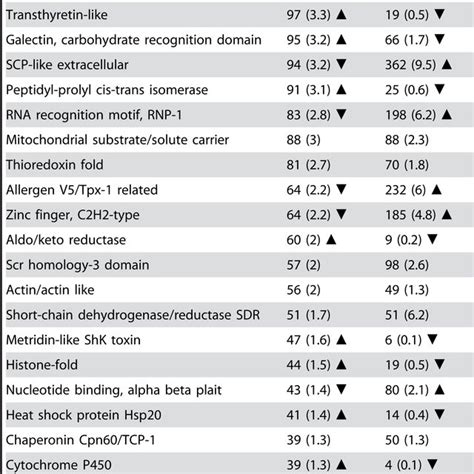 | Transthyretin-like | 97 (3.3) ▲ | 19 (0.5) ▼ |
|---|---|---|
| Galectin, carbohydrate recognition domain | 95 (3.2) ▲ | 66 (1.7) ▼ |
| SCP-like extracellular | 94 (3.2) ▼ | 362 (9.5) ▲ |
| Peptidyl-prolyl cis-trans isomerase | 91 (3.1) ▲ | 25 (0.6) ▼ |
| RNA recognition motif, RNP-1 | 83 (2.8) ▼ | 198 (6.2) ▲ |
| Mitochondrial substrate/solute carrier | 88 (3) | 88 (2.3) |
| Thioredoxin fold | 81 (2.7) | 70 (1.8) |
| Allergen V5/Tpx-1 related | 64 (2.2) ▼ | 232 (6) ▲ |
| Zinc finger, C2H2-type | 64 (2.2) ▼ | 185 (4.8) ▲ |
| Aldo/keto reductase | 60 (2) ▲ | 9 (0.2) ▼ |
| Scr homology-3 domain | 57 (2) | 98 (2.6) |
| Actin/actin like | 56 (2) | 49 (1.3) |
| Short-chain dehydrogenase/reductase SDR | 51 (1.7) | 51 (6.2) |
| Metridin-like ShK toxin | 47 (1.6) ▲ | 6 (0.1) ▼ |
| Histone-fold | 44 (1.5) ▲ | 19 (0.5) ▼ |
| Nucleotide binding, alpha beta plait | 43 (1.4) ▼ | 80 (2.1) ▲ |
| Heat shock protein Hsp20 | 41 (1.4) ▲ | 14 (0.4) ▼ |
| Chaperonin Cpn60/TCP-1 | 39 (1.3) | 50 (1.3) |
| Cytochrome P450 | 39 (1.3) ▲ | 4 (0.1) ▼ |